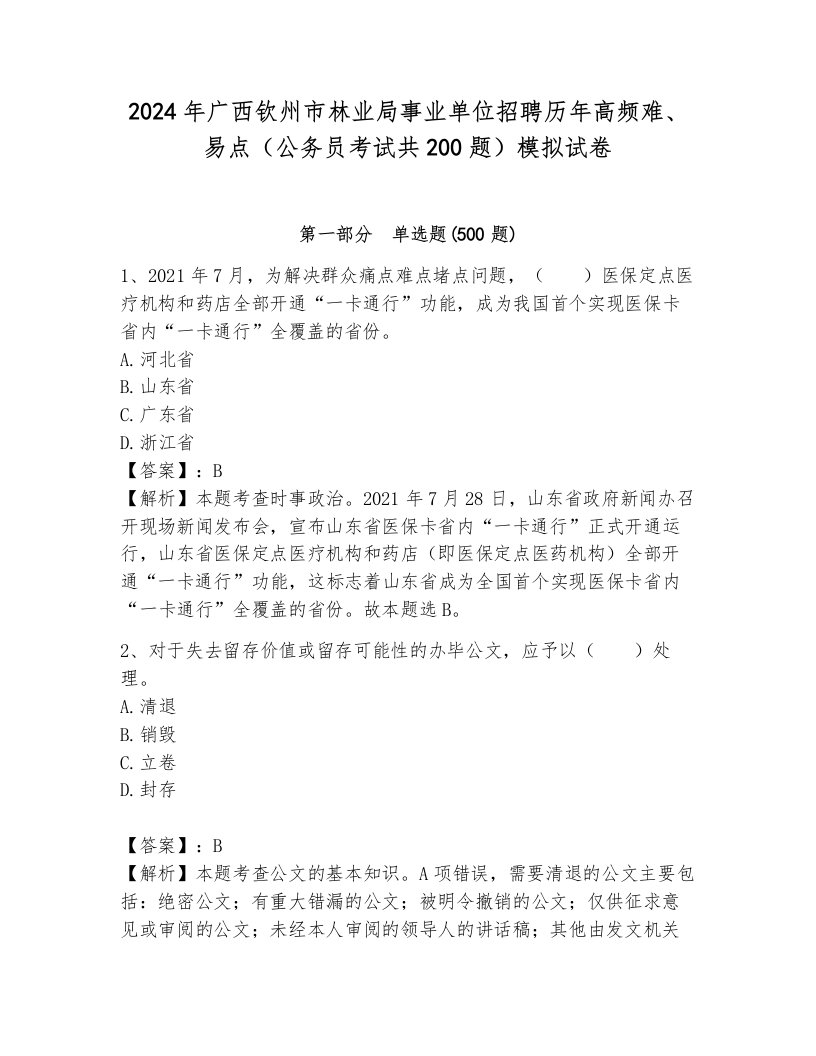 2024年广西钦州市林业局事业单位招聘历年高频难、易点（公务员考试共200题）模拟试卷

第一部分　单选题(500题)

1、2021年7月，为解决群众痛点难点堵点问题，（　　）医保定点医疗机构和药店全部开通“一卡通行”功能，成为我国首个实现医保卡省内“一卡通行”全覆盖的省份。
A.河北省
B.山东省
C.广东省
D.浙江省
【答案】：B
【解析】本题考查时事政治。2021年7月28日，山东省政府新闻办召开现场新闻发布会，宣布山东省医保卡省内“一卡通行”正式开通运行，山东省医保定点医疗机构和药店（即医保定点医药机构）全部开通“一卡通行”功能，这标志着山东省成为全国首个实现医保卡省内“一卡通行”全覆盖的省份。故本题选B。

2、对于失去留存价值或留存可能性的办毕公文，应予以（　　）处理。
A.清退
B.销毁
C.立卷
D.封存

【答案】：B
【解析】本题考查公文的基本知识。A项错误，需要清退的公文主要包括：绝密公文；有重大错漏的公文；被明令撤销的公文；仅供征求意见或审阅的公文；未经本人审阅的领导人的讲话稿；其他由发文机关